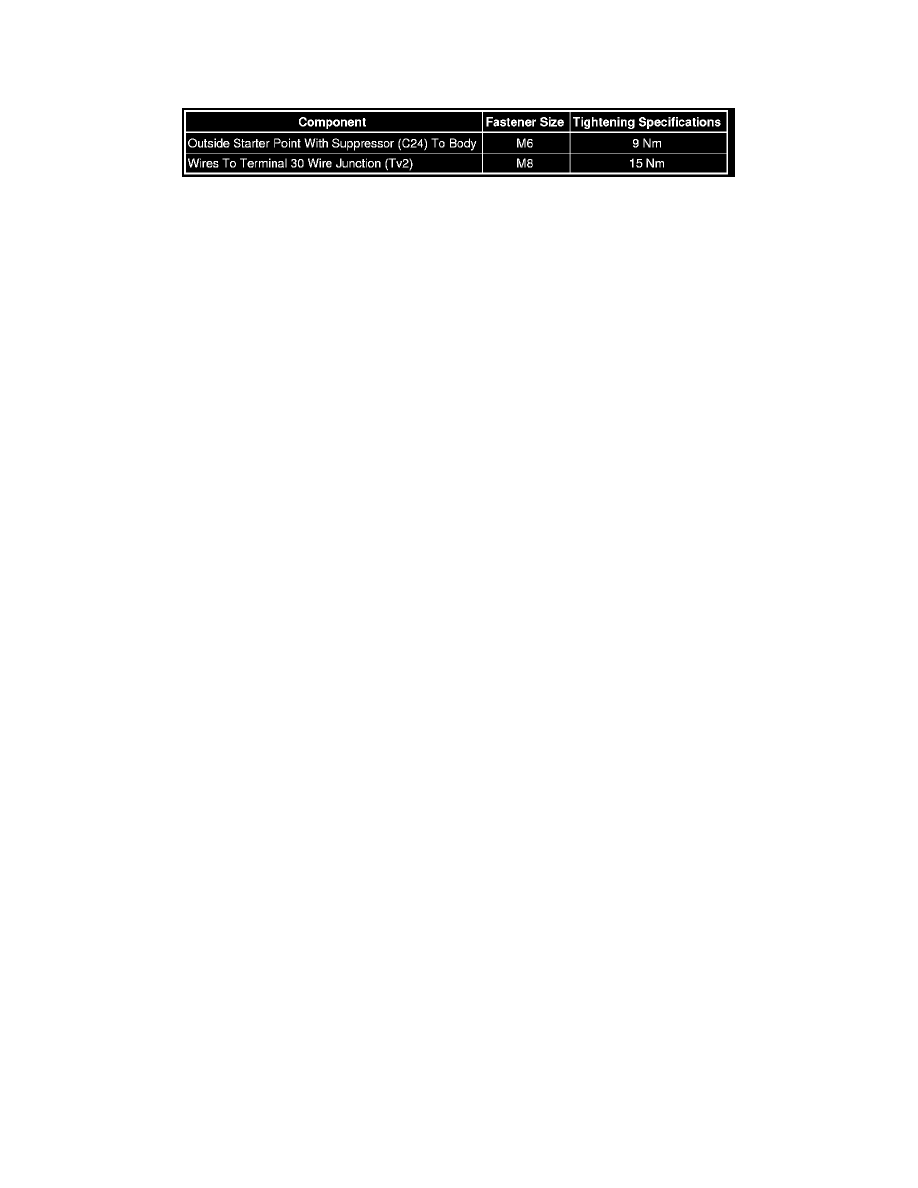 | Component | Fastener Size | Tightening Specifications |
|---|---|---|
| Outside Starter Point With Suppressor (C24) To Body | M6 | 9 Nm |
| Wires To Terminal 30 Wire Junction (Tv2) | M8 | 15 Nm |